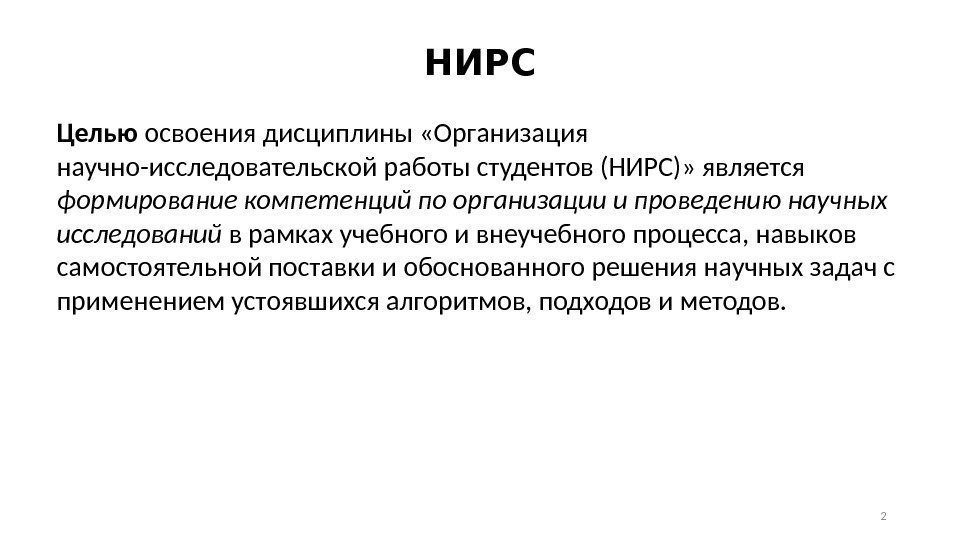 НИРС

Целью освоения дисциплины «Организация научно-исследовательской работы студентов (НИРС)» является формирование компетенций по организации и проведению научных исследований в рамках учебного и внеучебного процесса, навыков самостоятельной поставки и обоснованного решения научных задач с применением устоявшихся алгоритмов, подходов и методов.

2